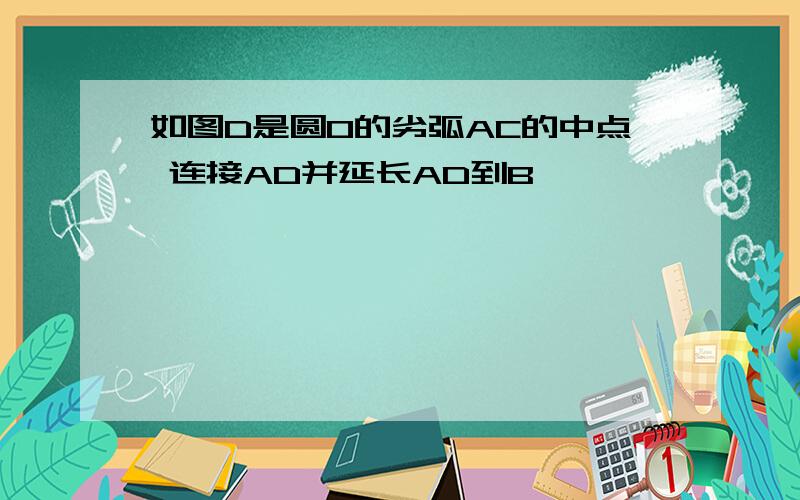 如图D是圆O的劣弧AC的中点 连接AD并延长AD到B